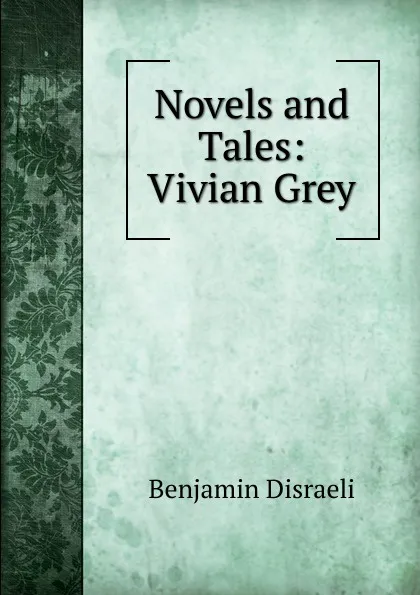 Novels and Tales: Vivian Grey

Benjamin Disraeli